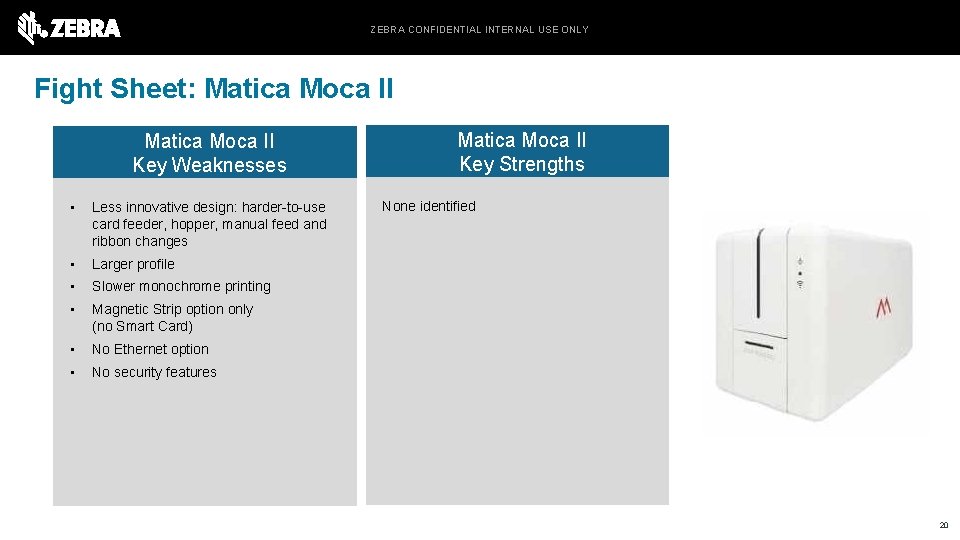 ZEBRA

ZEBRA CONFIDENTIAL INTERNAL USE ONLY

Fight Sheet: Matica Moca II

Matica Moca II
Key Weaknesses

• Less innovative design: harder-to-use card feeder, hopper, manual feed and ribbon changes
• Larger profile
• Slower monochrome printing
• Magnetic Strip option only (no Smart Card)
• No Ethernet option
• No security features

Matica Moca II
Key Strengths

None identified

20